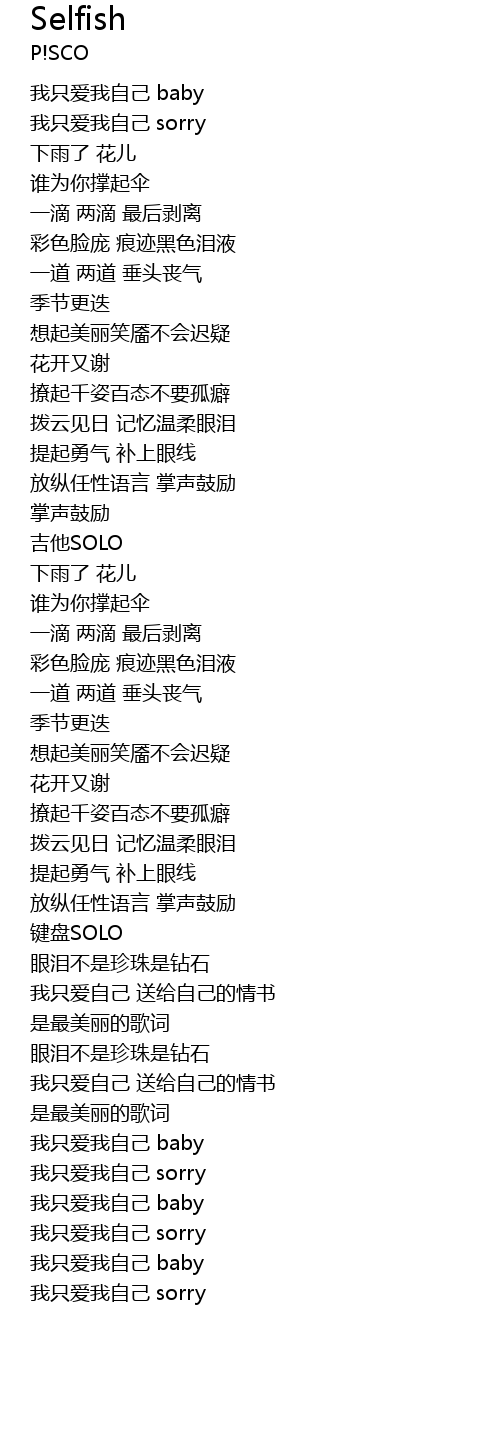 Selfish
P!SCO

我只爱我自己 baby
我只爱我自己 sorry
下雨了 花儿
谁为你撑起伞
一滴 两滴 最后剥离
彩色脸庞 痕迹黑色泪液
一道 两道 垂头丧气
季节更迭
想起美丽笑靥不会迟疑
花开又谢
撩起千姿百态不要孤癖
拨云见日 记忆温柔眼泪
提起勇气 补上眼线
放纵任性语言 掌声鼓励
掌声鼓励
吉他SOLO
下雨了 花儿
谁为你撑起伞
一滴 两滴 最后剥离
彩色脸庞 痕迹黑色泪液
一道 两道 垂头丧气
季节更迭
想起美丽笑靥不会迟疑
花开又谢
撩起千姿百态不要孤癖
拨云见日 记忆温柔眼泪
提起勇气 补上眼线
放纵任性语言 掌声鼓励
键盘SOLO
眼泪不是珍珠是钻石
我只爱自己 送给自己的情书
是最美丽的歌词
眼泪不是珍珠是钻石
我只爱自己 送给自己的情书
是最美丽的歌词
我只爱我自己 baby
我只爱我自己 sorry
我只爱我自己 baby
我只爱我自己 sorry
我只爱我自己 baby
我只爱我自己 sorry